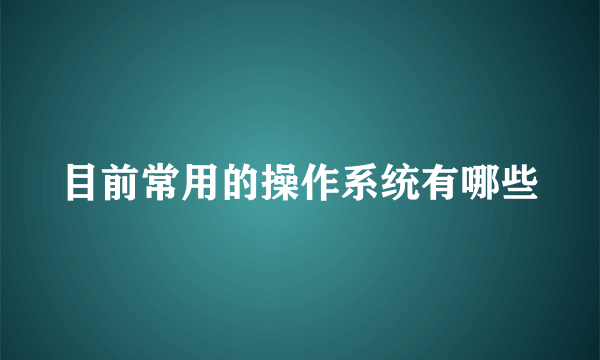 目前常用的操作系统有哪些